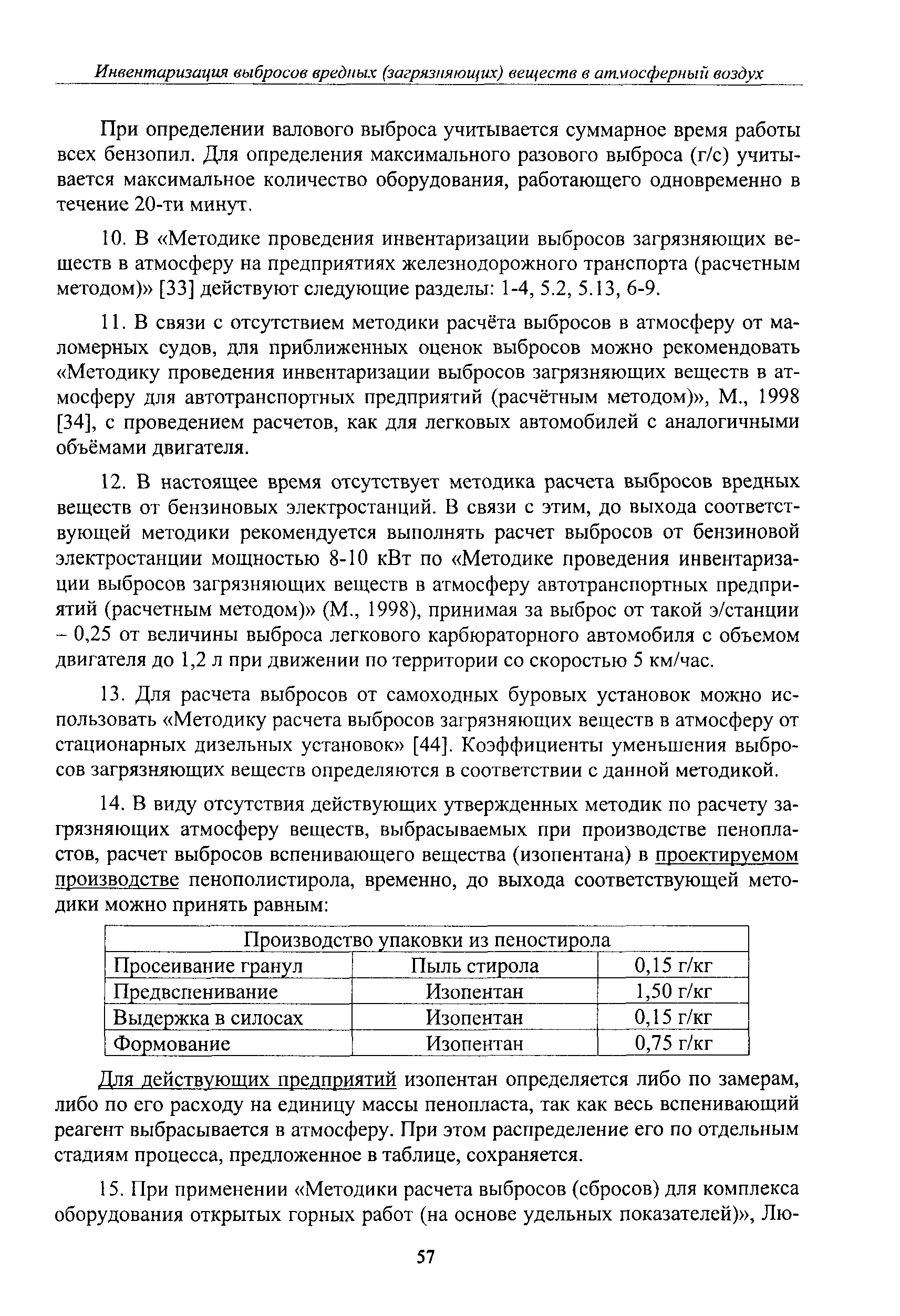 Инвентаризация выбросов вредных (загрязняющих) веществ в атмосферный воздух

При определении валового выброса учитывается суммарное время работы всех бензопил. Для определения максимального разового выброса (г/с) учитывается максимальное количество оборудования, работающего одновременно в течение 20-ти минут.

10. В «Методике проведения инвентаризации выбросов загрязняющих веществ в атмосферу на предприятиях железнодорожного транспорта (расчетным методом)» [33] действуют следующие разделы: 1-4, 5.2, 5.13, 6-9.

11. В связи с отсутствием методики расчёта выбросов в атмосферу от маломерных судов, для приближенных оценок выбросов можно рекомендовать «Методику проведения инвентаризации выбросов загрязняющих веществ в атмосферу для автотранспортных предприятий (расчётным методом)», М., 1998 [34], с проведением расчетов, как для легковых автомобилей с аналогичными объёмами двигателя.

12. В настоящее время отсутствует методика расчета выбросов вредных веществ от бензиновых электростанций. В связи с этим, до выхода соответствующей методики рекомендуется выполнять расчет выбросов от бензиновой электростанции мощностью 8-10 кВт по «Методике проведения инвентаризации выбросов загрязняющих веществ в атмосферу автотранспортных предприятий (расчетным методом)» (М., 1998), принимая за выброс от такой э/станции – 0,25 от величины выброса легкового карбюраторного автомобиля с объемом двигателя до 1,2 л при движении по территории со скоростью 5 км/час.

13. Для расчета выбросов от самоходных буровых установок можно использовать «Методику расчета выбросов загрязняющих веществ в атмосферу от стационарных дизельных установок» [44]. Коэффициенты уменьшения выбросов загрязняющих веществ определяются в соответствии с данной методикой.

14. В виду отсутствия действующих утвержденных методик по расчету загрязняющих атмосферу веществ, выбрасываемых при производстве пенопластов, расчет выбросов вспенивающего вещества (изопентана) в проектируемом производстве пенополистирола, временно, до выхода соответствующей методики можно принять равным:

| Производство упаковки из пеностирола | | |
|---|---|---|
| Просеивание гранул | Пыль стирола | 0,15 г/кг |
| Предвспенивание | Изопентан | 1,50 г/кг |
| Выдержка в силосах | Изопентан | 0,15 г/кг |
| Формование | Изопентан | 0,75 г/кг |

Для действующих предприятий изопентан определяется либо по замерам, либо по его расходу на единицу массы пенопласта, так как весь вспенивающий реагент выбрасывается в атмосферу. При этом распределение его по отдельным стадиям процесса, предложенное в таблице, сохраняется.

15. При применении «Методики расчета выбросов (сбросов) для комплекса оборудования открытых горных работ (на основе удельных показателей)», Лю-

57